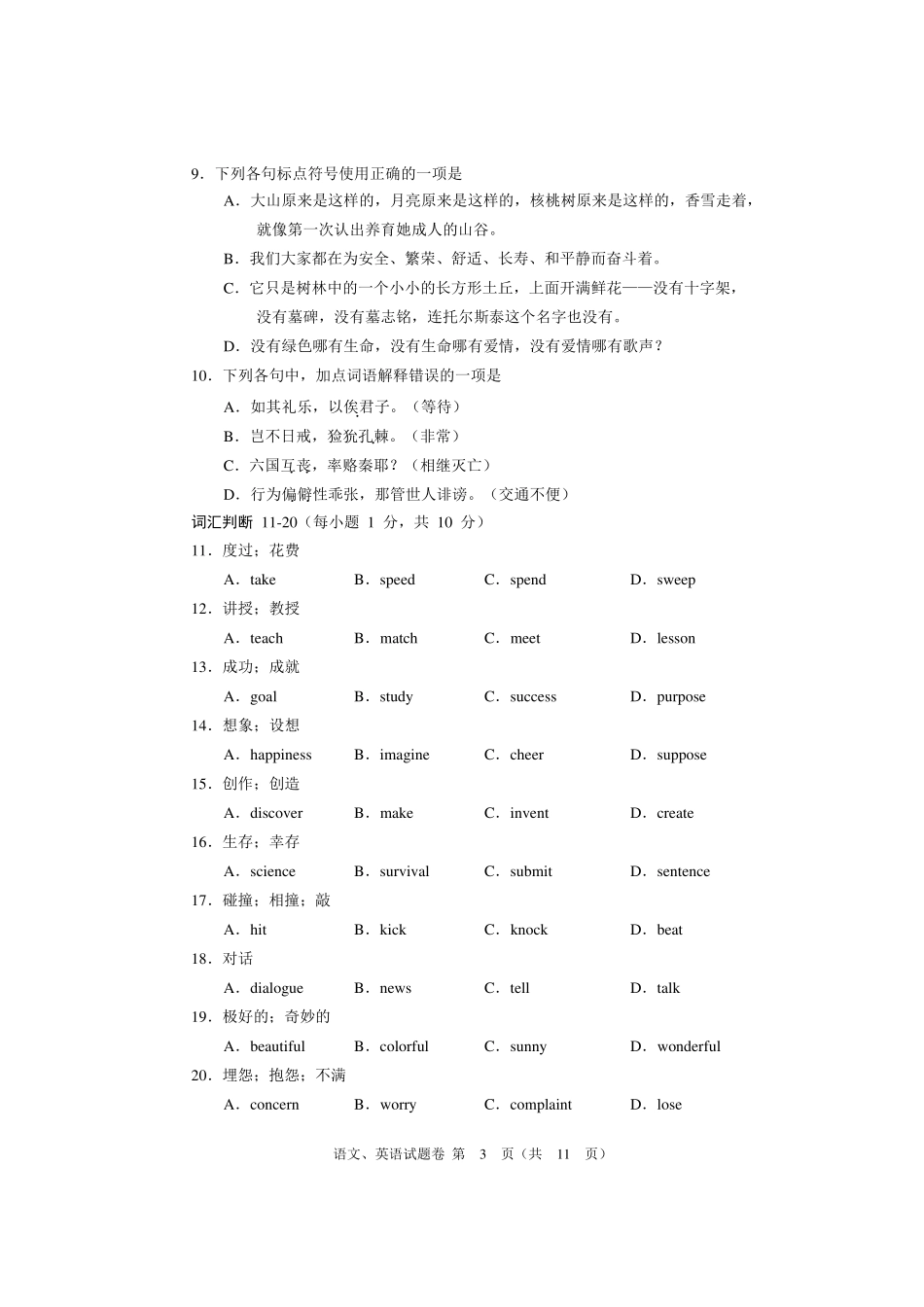 9．下列各句标点符号使用正确的一项是

A．大山原来是这样的，月亮原来是这样的，核桃树原来是这样的，香雪走着，就像第一次认出养育她成人的山谷。

B．我们大家都在为安全、繁荣、舒适、长寿、和平静而奋斗着。

C．它只是树林中的一个小小的长方形土丘，上面开满鲜花——没有十字架，没有墓碑，没有墓志铭，连托尔斯泰这个名字也没有。

D．没有绿色哪有生命，没有生命哪有爱情，没有爱情哪有歌声？

10．下列各句中，加点词语解释错误的一项是

A．如其礼乐，以俟君子。（等待）

B．岂不日戒，猃狁孔棘。（非常）

C．六国互丧，率赂秦耶？（相继灭亡）

D．行为偏僻性乖张，那管世人诽谤。（交通不便）

词汇判断 11-20（每小题 1 分，共 10 分）

11．度过；花费

A．take　B．speed　C．spend　D．sweep

12．讲授；教授

A．teach　B．match　C．meet　D．lesson

13．成功；成就

A．goal　B．study　C．success　D．purpose

14．想象；设想

A．happiness　B．imagine　C．cheer　D．suppose

15．创作；创造

A．discover　B．make　C．invent　D．create

16．生存；幸存

A．science　B．survival　C．submit　D．sentence

17．碰撞；相撞；敲

A．hit　B．kick　C．knock　D．beat

18．对话

A．dialogue　B．news　C．tell　D．talk

19．极好的；奇妙的

A．beautiful　B．colorful　C．sunny　D．wonderful

20．埋怨；抱怨；不满

A．concern　B．worry　C．complaint　D．lose

语文、英语试题卷 第 3 页（共 11 页）